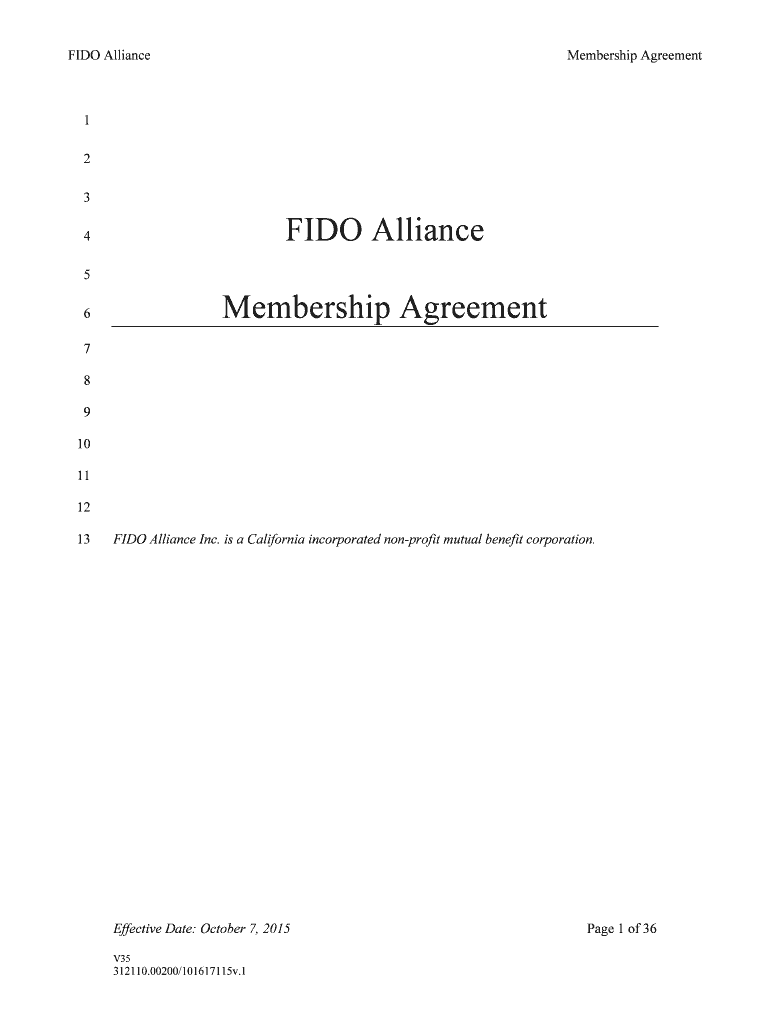 FIDO Alliance Membership Agreement

1

2

3

4 FIDO Alliance

5

6 Membership Agreement

7

8

9

10

11

12

13 FIDO Alliance Inc. is a California incorporated non-profit mutual benefit corporation.

Effective Date: October 7, 2015 Page 1 of 36

V35
312110.00200/101617115v.1